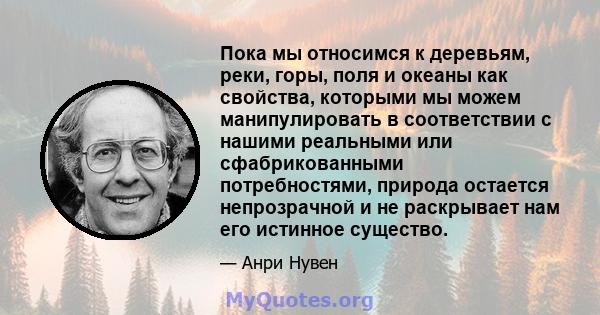 Пока мы относимся к деревьям, реки, горы, поля и океаны как свойства, которыми мы можем манипулировать в соответствии с нашими реальными или сфабрикованными потребностями, природа остается непрозрачной и не раскрывает нам его истинное существо.

— Анри Нувен

MyQuotes.org